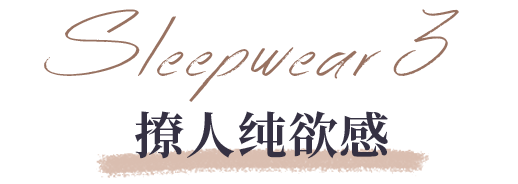 Sleepwear 3
撩人纯欲感